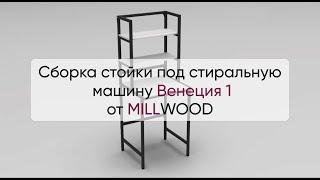 Сборка стойки под стиральную машину Венеция 1 от MILLWOOD